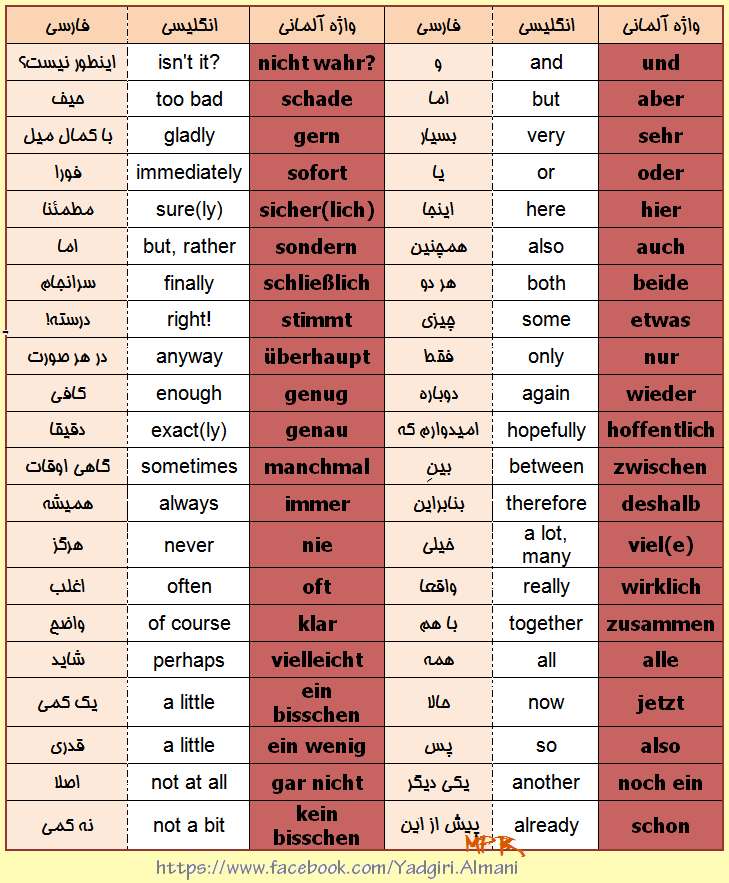 | فارسی | انگلیسی | واژه آلمانی | فارسی | انگلیسی | واژه آلمانی |
|---|---|---|---|---|---|
| اینطور نیست؟ | isn't it? | nicht wahr? | و | and | und |
| حیف | too bad | schade | اما | but | aber |
| با کمال میل | gladly | gern | بسیار | very | sehr |
| فورا | immediately | sofort | یا | or | oder |
| مطمئنا | sure(ly) | sicher(lich) | اینجا | here | hier |
| اما | but, rather | sondern | همچنین | also | auch |
| سرانجام | finally | schließlich | هر دو | both | beide |
| درسته! | right! | stimmt | چیزی | some | etwas |
| در هر صورت | anyway | überhaupt | فقط | only | nur |
| کافی | enough | genug | دوباره | again | wieder |
| دقیقا | exact(ly) | genau | امیدوارم که | hopefully | hoffentlich |
| گاهی اوقات | sometimes | manchmal | بینِ | between | zwischen |
| همیشه | always | immer | بنابراین | therefore | deshalb |
| هرگز | never | nie | خیلی | a lot, many | viel(e) |
| اغلب | often | oft | واقعا | really | wirklich |
| واضح | of course | klar | با هم | together | zusammen |
| شاید | perhaps | vielleicht | همه | all | alle |
| یک کمی | a little | ein bisschen | حالا | now | jetzt |
| قدری | a little | ein wenig | پس | so | also |
| اصلا | not at all | gar nicht | یکی دیگر | another | noch ein |
| نه کمی | not a bit | kein bisschen | پیش از این | already | schon |

MFR

https://www.facebook.com/Yadgiri.Almani